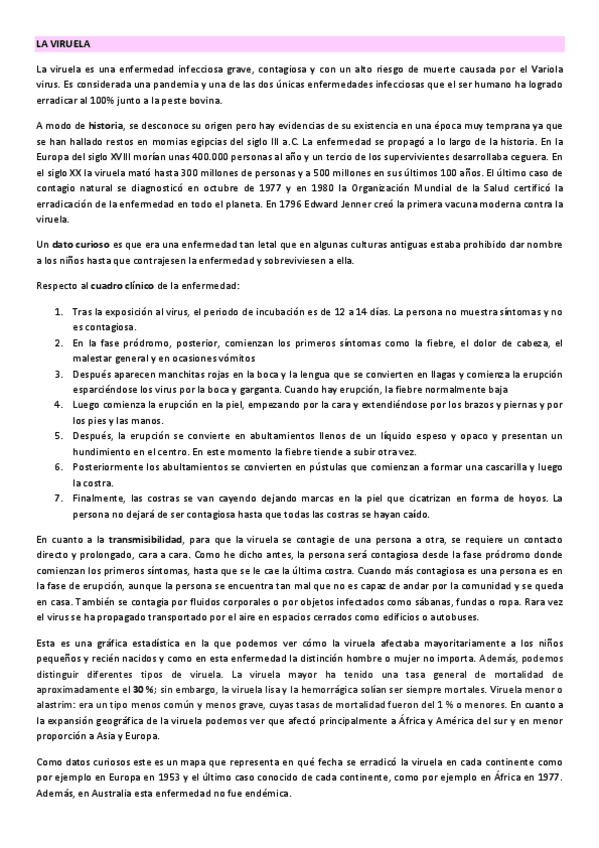 LA VIRUELA

La viruela es una enfermedad infecciosa grave, contagiosa y con un alto riesgo de muerte causada por el Variola virus. Es considerada una pandemia y una de las dos únicas enfermedades infecciosas que el ser humano ha logrado erradicar al 100% junto a la peste bovina.

A modo de historia, se desconoce su origen pero hay evidencias de su existencia en una época muy temprana ya que se han hallado restos en momias egipcias del siglo III a.C. La enfermedad se propagó a lo largo de la historia. En la Europa del siglo XVIII morían unas 400.000 personas al año y un tercio de los supervivientes desarrollaba ceguera. En el siglo XX la viruela mató hasta 300 millones de personas y a 500 millones en sus últimos 100 años. El último caso de contagio natural se diagnosticó en octubre de 1977 y en 1980 la Organización Mundial de la Salud certificó la erradicación de la enfermedad en todo el planeta. En 1796 Edward Jenner creó la primera vacuna moderna contra la viruela.

Un dato curioso es que era una enfermedad tan letal que en algunas culturas antiguas estaba prohibido dar nombre a los niños hasta que contrajesen la enfermedad y sobreviviesen a ella.

Respecto al cuadro clínico de la enfermedad:

1. Tras la exposición al virus, el periodo de incubación es de 12 a 14 días. La persona no muestra síntomas y no es contagiosa.
2. En la fase pródromo, posterior, comienzan los primeros síntomas como la fiebre, el dolor de cabeza, el malestar general y en ocasiones vómitos
3. Después aparecen manchitas rojas en la boca y la lengua que se convierten en llagas y comienza la erupción esparciéndose los virus por la boca y garganta. Cuando hay erupción, la fiebre normalmente baja
4. Luego comienza la erupción en la piel, empezando por la cara y extendiéndose por los brazos y piernas y por los pies y las manos.
5. Después, la erupción se convierte en abultamientos llenos de un líquido espeso y opaco y presentan un hundimiento en el centro. En este momento la fiebre tiende a subir otra vez.
6. Posteriormente los abultamientos se convierten en pústulas que comienzan a formar una cascarilla y luego la costra.
7. Finalmente, las costras se van cayendo dejando marcas en la piel que cicatrizan en forma de hoyos. La persona no dejará de ser contagiosa hasta que todas las costras se hayan caído.

En cuanto a la transmisibilidad, para que la viruela se contagie de una persona a otra, se requiere un contacto directo y prolongado, cara a cara. Como he dicho antes, la persona será contagiosa desde la fase pródromo donde comienzan los primeros síntomas, hasta que se le cae la última costra. Cuando más contagiosa es una persona es en la fase de erupción, aunque la persona se encuentra tan mal que no es capaz de andar por la comunidad y se queda en casa. También se contagia por fluidos corporales o por objetos infectados como sábanas, fundas o ropa. Rara vez el virus se ha propagado transportado por el aire en espacios cerrados como edificios o autobuses.

Esta es una gráfica estadística en la que podemos ver cómo la viruela afectaba mayoritariamente a los niños pequeños y recién nacidos y como en esta enfermedad la distinción hombre o mujer no importa. Además, podemos distinguir diferentes tipos de viruela. La viruela mayor ha tenido una tasa general de mortalidad de aproximadamente el 30 %; sin embargo, la viruela lisa y la hemorrágica solían ser siempre mortales. Viruela menor o alastrim: era un tipo menos común y menos grave, cuyas tasas de mortalidad fueron del 1 % o menores. En cuanto a la expansión geográfica de la viruela podemos ver que afectó principalmente a África y América del sur y en menor proporción a Asia y Europa.

Como datos curiosos este es un mapa que representa en qué fecha se erradicó la viruela en cada continente como por ejemplo en Europa en 1953 y el último caso conocido de cada continente, como por ejemplo en África en 1977. Además, en Australia esta enfermedad no fue endémica.